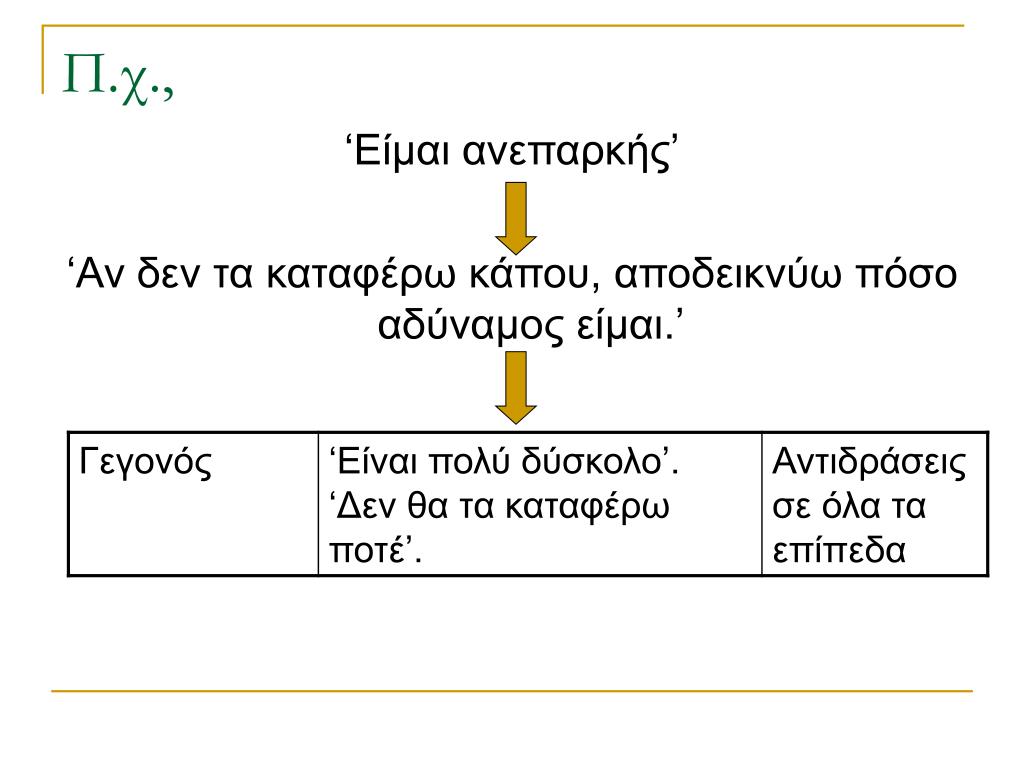 Π.χ.,

‘Είμαι ανεπαρκής’

‘Αν δεν τα καταφέρω κάπου, αποδεικνύω πόσο αδύναμος είμαι.’

| Γεγονός | ‘Είναι πολύ δύσκολο’. ‘Δεν θα τα καταφέρω ποτέ’. | Αντιδράσεις σε όλα τα επίπεδα |
|---|---|---|